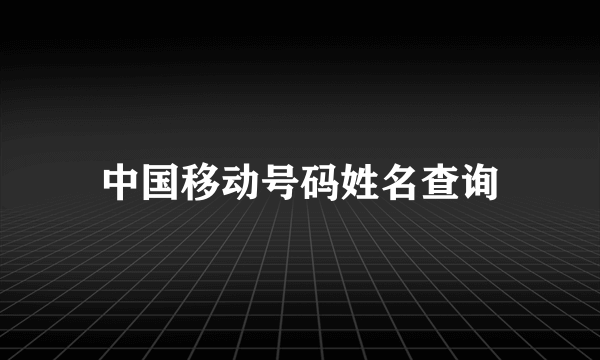 中国移动号码姓名查询